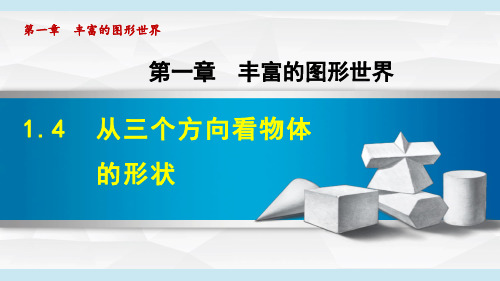 第一章　丰富的图形世界

第一章　丰富的图形世界

1.4　从三个方向看物体的形状